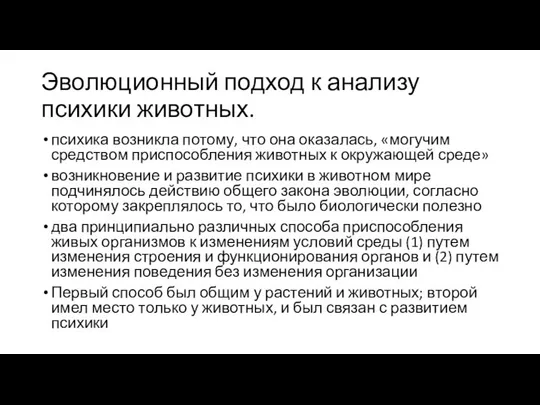 Эволюционный подход к анализу психики животных.

• психика возникла потому, что она оказалась, «могучим средством приспособления животных к окружающей среде»

• возникновение и развитие психики в животном мире подчинялось действию общего закона эволюции, согласно которому закреплялось то, что было биологически полезно

• два принципиально различных способа приспособления живых организмов к изменениям условий среды (1) путем изменения строения и функционирования органов и (2) путем изменения поведения без изменения организации

• Первый способ был общим у растений и животных; второй имел место только у животных, и был связан с развитием психики